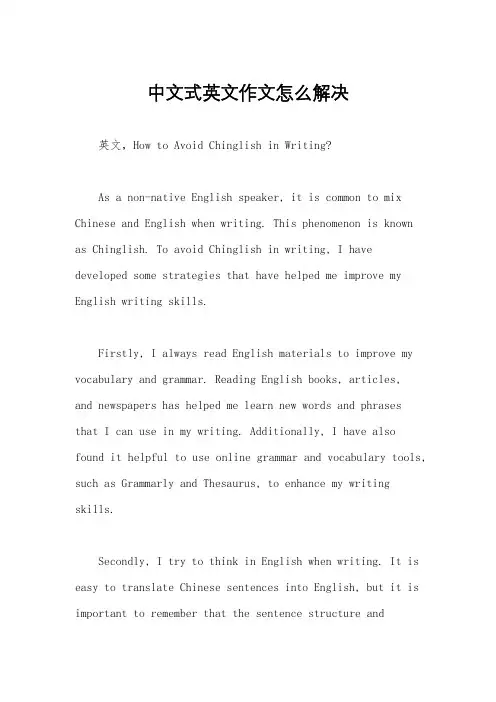 中文式英文作文怎么解决

英文，How to Avoid Chinglish in Writing?

As a non-native English speaker, it is common to mix Chinese and English when writing. This phenomenon is known as Chinglish. To avoid Chinglish in writing, I have developed some strategies that have helped me improve my English writing skills.

Firstly, I always read English materials to improve my vocabulary and grammar. Reading English books, articles, and newspapers has helped me learn new words and phrases that I can use in my writing. Additionally, I have also found it helpful to use online grammar and vocabulary tools, such as Grammarly and Thesaurus, to enhance my writing skills.

Secondly, I try to think in English when writing. It is easy to translate Chinese sentences into English, but it is important to remember that the sentence structure and